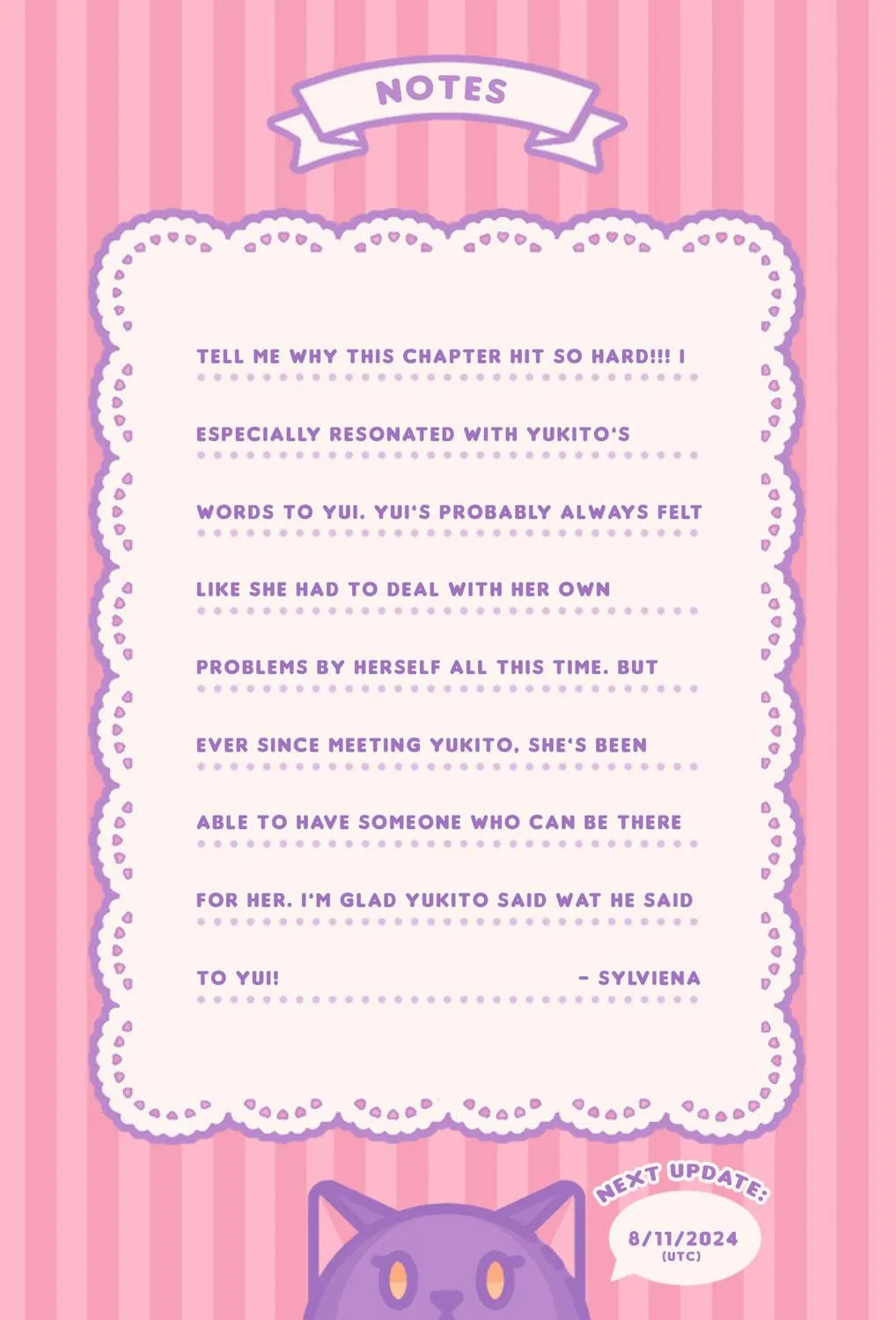 NOTES

TELL ME WHY THIS CHAPTER HIT SO HARD!!! I ESPECIALLY RESONATED WITH YUKITO'S WORDS TO YUI. YUI'S PROBABLY ALWAYS FELT LIKE SHE HAD TO DEAL WITH HER OWN PROBLEMS BY HERSELF ALL THIS TIME. BUT EVER SINCE MEETING YUKITO, SHE'S BEEN ABLE TO HAVE SOMEONE WHO CAN BE THERE FOR HER. I'M GLAD YUKITO SAID WAT HE SAID TO YUI! - SYLVIENA

NEXT UPDATE:
8/11/2024
(UTC)